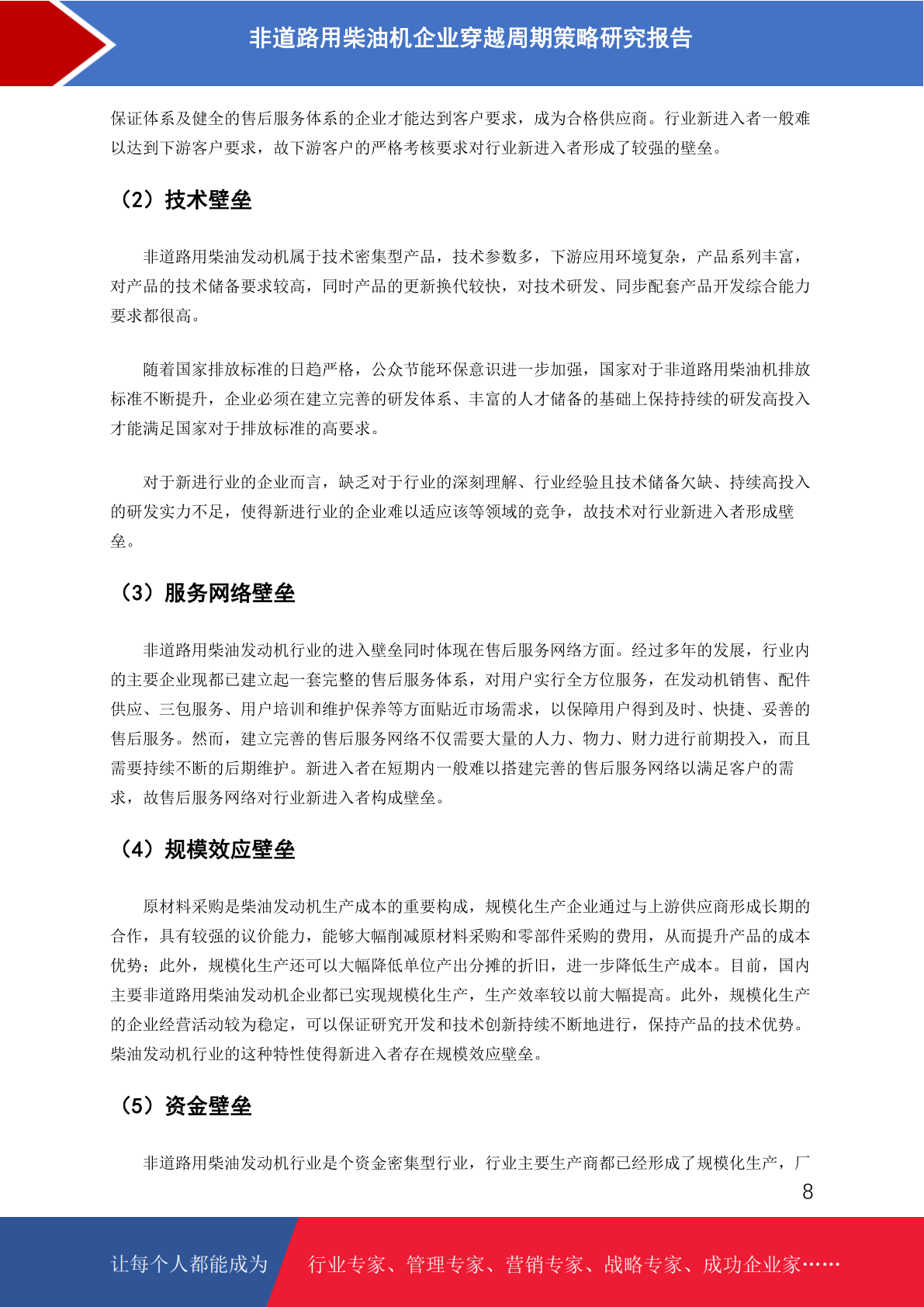 非道路用柴油机企业穿越周期策略研究报告

保证体系及健全的售后服务体系的企业才能达到客户要求，成为合格供应商。行业新进入者一般难以达到下游客户要求，故下游客户的严格考核要求对行业新进入者形成了较强的壁垒。

（2）技术壁垒

非道路用柴油发动机属于技术密集型产品，技术参数多，下游应用环境复杂，产品系列丰富，对产品的技术储备要求较高，同时产品的更新换代较快，对技术研发、同步配套产品开发综合能力要求都很高。

随着国家排放标准的日趋严格，公众节能环保意识进一步加强，国家对于非道路用柴油机排放标准不断提升，企业必须在建立完善的研发体系、丰富的人才储备的基础上保持持续的研发高投入才能满足国家对于排放标准的高要求。

对于新进行业的企业而言，缺乏对于行业的深刻理解、行业经验且技术储备欠缺、持续高投入的研发实力不足，使得新进行业的企业难以适应该等领域的竞争，故技术对行业新进入者形成壁垒。

（3）服务网络壁垒

非道路用柴油发动机行业的进入壁垒同时体现在售后服务网络方面。经过多年的发展，行业内的主要企业现都已建立起一套完整的售后服务体系，对用户实行全方位服务，在发动机销售、配件供应、三包服务、用户培训和维护保养等方面贴近市场需求，以保障用户得到及时、快捷、妥善的售后服务。然而，建立完善的售后服务网络不仅需要大量的人力、物力、财力进行前期投入，而且需要持续不断的后期维护。新进入者在短期内一般难以搭建完善的售后服务网络以满足客户的需求，故售后服务网络对行业新进入者构成壁垒。

（4）规模效应壁垒

原材料采购是柴油发动机生产成本的重要构成，规模化生产企业通过与上游供应商形成长期的合作，具有较强的议价能力，能够大幅削减原材料采购和零部件采购的费用，从而提升产品的成本优势；此外，规模化生产还可以大幅降低单位产出分摊的折旧，进一步降低生产成本。目前，国内主要非道路用柴油发动机企业都已实现规模化生产，生产效率较以前大幅提高。此外，规模化生产的企业经营活动较为稳定，可以保证研究开发和技术创新持续不断地进行，保持产品的技术优势。柴油发动机行业的这种特性使得新进入者存在规模效应壁垒。

（5）资金壁垒

非道路用柴油发动机行业是个资金密集型行业，行业主要生产商都已经形成了规模化生产，厂

8

让每个人都能成为 行业专家、管理专家、营销专家、战略专家、成功企业家……